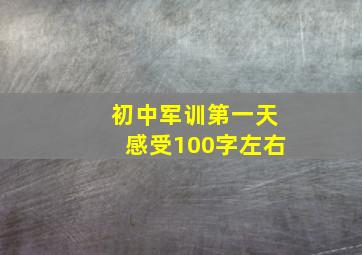 初中军训第一天
感受100字左右